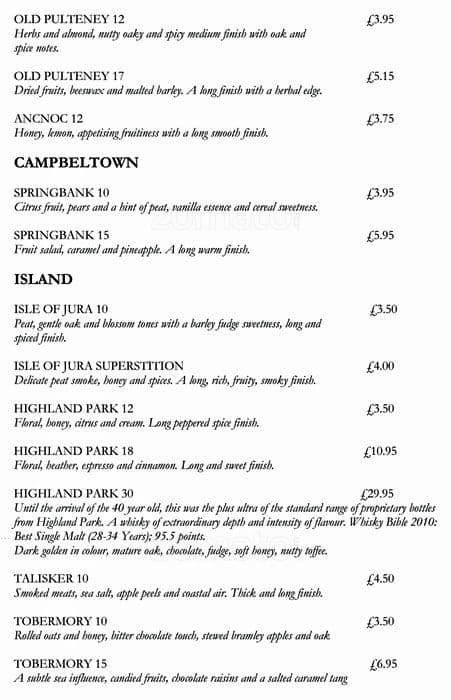 OLD PULTENEY 12 £3.95
Herbs and almond, nutty oaky and spicy medium finish with oak and spice notes.

OLD PULTENEY 17 £5.15
Dried fruits, beeswax and malted barley. A long finish with a herbal edge.

ANCNOC 12 £3.75
Honey, lemon, appetising fruitiness with a long smooth finish.

CAMPBELTOWN

SPRINGBANK 10 £3.95
Citrus fruit, pears and a hint of peat, vanilla essence and cereal sweetness.

SPRINGBANK 15 £5.95
Fruit salad, caramel and pineapple. A long warm finish.

ISLAND

ISLE OF JURA 10 £3.50
Peat, gentle oak and blossom tones with a barley fudge sweetness, long and spiced finish.

ISLE OF JURA SUPERSTITION £4.00
Delicate peat smoke, honey and spices. A long, rich, fruity, smoky finish.

HIGHLAND PARK 12 £3.50
Floral, honey, citrus and cream. Long peppered spice finish.

HIGHLAND PARK 18 £10.95
Floral, heather, espresso and cinnamon. Long and sweet finish.

HIGHLAND PARK 30 £29.95
Until the arrival of the 40 year old, this was the plus ultra of the standard range of proprietary bottles from Highland Park. A whisky of extraordinary depth and intensity of flavour. Whisky Bible 2010: Best Single Malt (28-34 Years); 95.5 points.
Dark golden in colour, mature oak, chocolate, fudge, soft honey, nutty toffee.

TALISKER 10 £4.50
Smoked meats, sea salt, apple peels and coastal air. Thick and long finish.

TOBERMORY 10 £3.50
Rolled oats and honey, bitter chocolate touch, stewed bramley apples and oak

TOBERMORY 15 £6.95
A subtle sea influence, candied fruits, chocolate raisins and a salted caramel tang